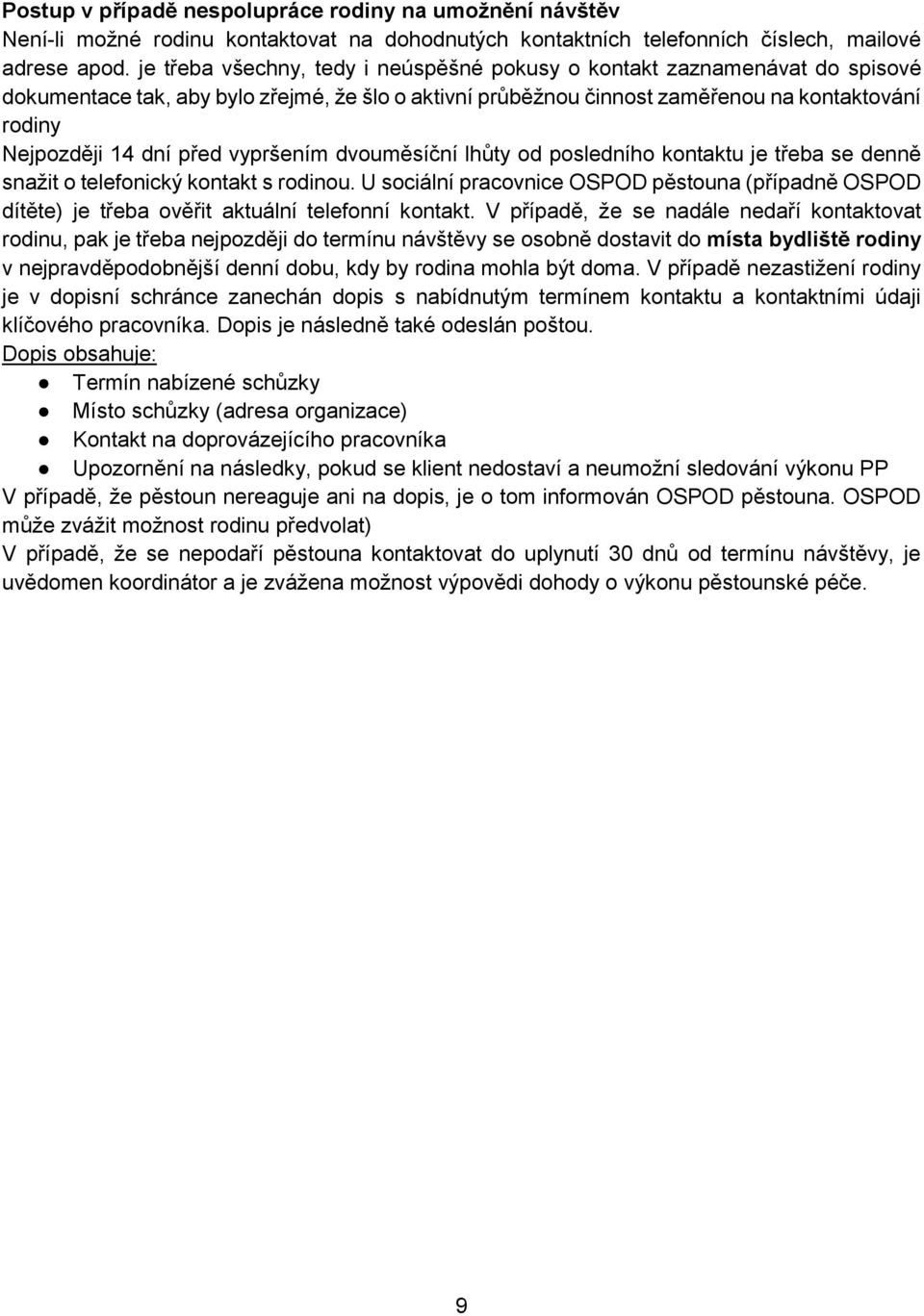 Postup v případě nespolupráce rodiny na umožnění návštěv
Není-li možné rodinu kontaktovat na dohodnutých kontaktních telefonních číslech, mailové adrese apod. je třeba všechny, tedy i neúspěšné pokusy o kontakt zaznamenávat do spisové dokumentace tak, aby bylo zřejmé, že šlo o aktivní průběžnou činnost zaměřenou na kontaktování rodiny
Nejpozději 14 dní před vypršením dvouměsíční lhůty od posledního kontaktu je třeba se denně snažit o telefonický kontakt s rodinou. U sociální pracovnice OSPOD pěstouna (případně OSPOD dítěte) je třeba ověřit aktuální telefonní kontakt. V případě, že se nadále nedaří kontaktovat rodinu, pak je třeba nejpozději do termínu návštěvy se osobně dostavit do místa bydliště rodiny v nejpravděpodobnější denní dobu, kdy by rodina mohla být doma. V případě nezastižení rodiny je v dopisní schránce zanechán dopis s nabídnutým termínem kontaktu a kontaktními údaji klíčového pracovníka. Dopis je následně také odeslán poštou.
Dopis obsahuje:
● Termín nabízené schůzky
● Místo schůzky (adresa organizace)
● Kontakt na doprovázejícího pracovníka
● Upozornění na následky, pokud se klient nedostaví a neumožní sledování výkonu PP
V případě, že pěstoun nereaguje ani na dopis, je o tom informován OSPOD pěstouna. OSPOD může zvážit možnost rodinu předvolat)
V případě, že se nepodaří pěstouna kontaktovat do uplynutí 30 dnů od termínu návštěvy, je uvědomen koordinátor a je zvážena možnost výpovědi dohody o výkonu pěstounské péče.

9